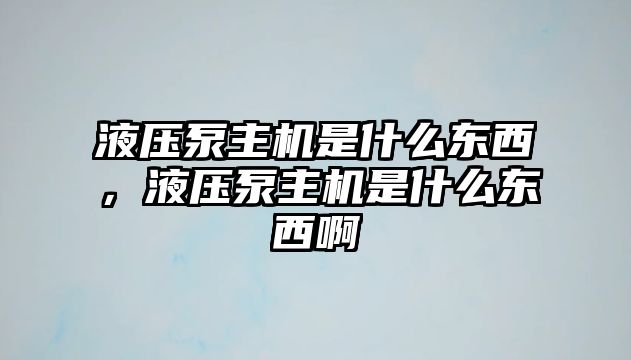 液压泵主机是什么东西，液压泵主机是什么东西啊